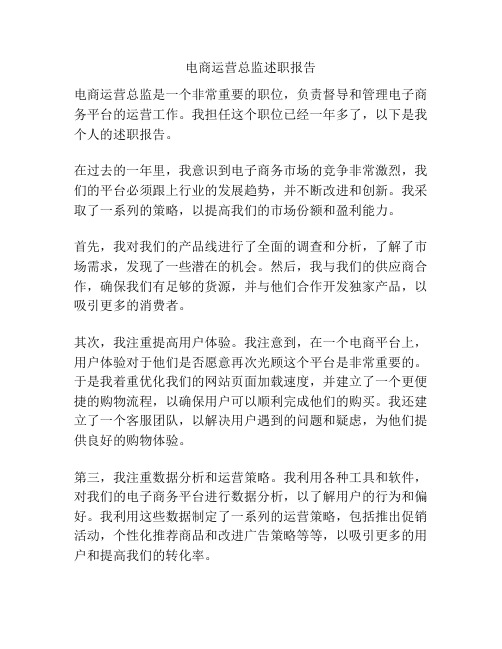 电商运营总监述职报告

电商运营总监是一个非常重要的职位，负责督导和管理电子商务平台的运营工作。我担任这个职位已经一年多了，以下是我个人的述职报告。

在过去的一年里，我意识到电子商务市场的竞争非常激烈，我们的平台必须跟上行业的发展趋势，并不断改进和创新。我采取了一系列的策略，以提高我们的市场份额和盈利能力。

首先，我对我们的产品线进行了全面的调查和分析，了解了市场需求，发现了一些潜在的机会。然后，我与我们的供应商合作，确保我们有足够的货源，并与他们合作开发独家产品，以吸引更多的消费者。

其次，我注重提高用户体验。我注意到，在一个电商平台上，用户体验对于他们是否愿意再次光顾这个平台是非常重要的。于是我着重优化我们的网站页面加载速度，并建立了一个更便捷的购物流程，以确保用户可以顺利完成他们的购买。我还建立了一个客服团队，以解决用户遇到的问题和疑虑，为他们提供良好的购物体验。

第三，我注重数据分析和运营策略。我利用各种工具和软件，对我们的电子商务平台进行数据分析，以了解用户的行为和偏好。我利用这些数据制定了一系列的运营策略，包括推出促销活动，个性化推荐商品和改进广告策略等等，以吸引更多的用户和提高我们的转化率。